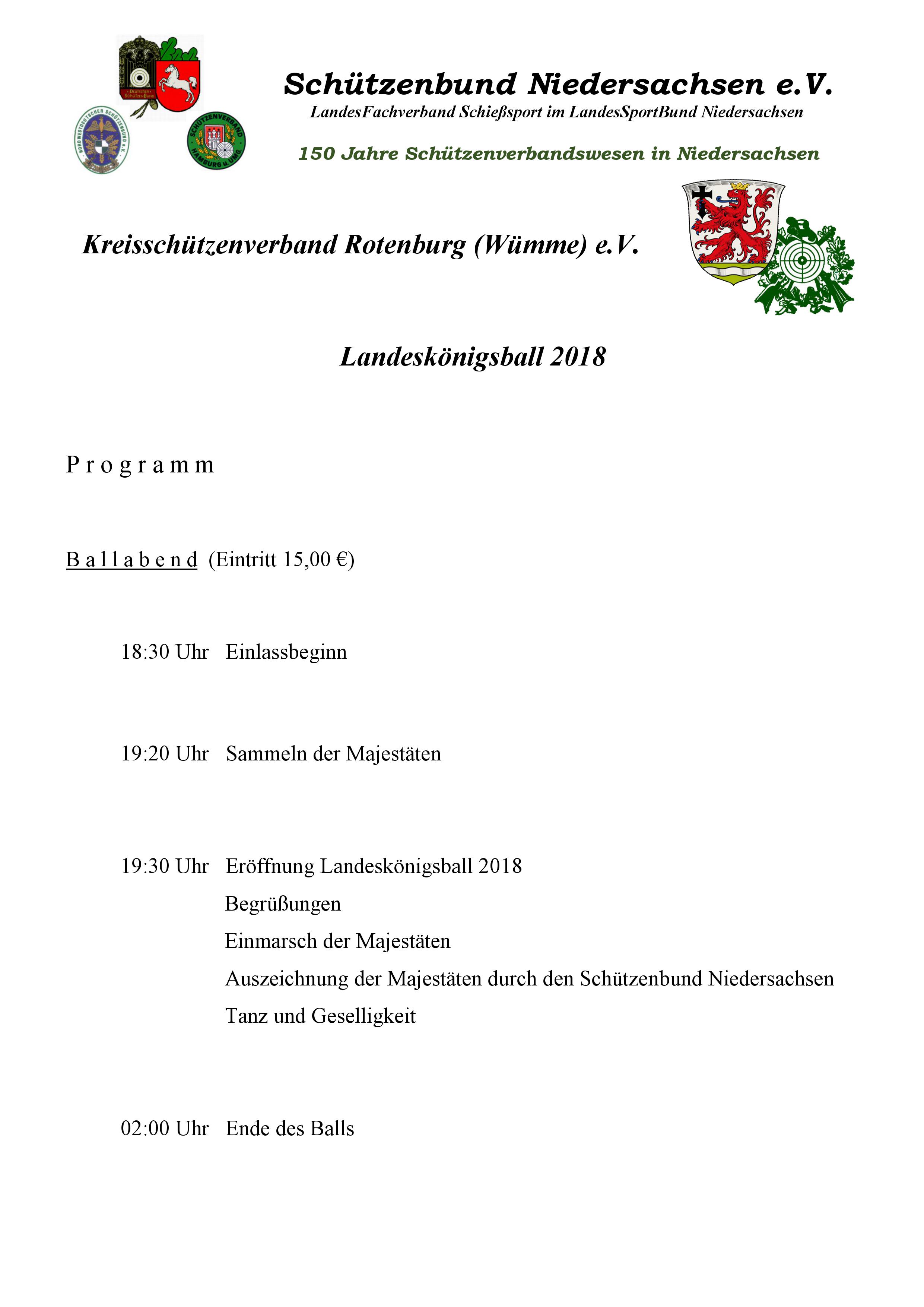 Deutscher Schützenbund

NORDWESTDEUTSCHER SCHÜTZENBUND e.V.

SCHÜTZENVERBAND HAMBURG u. UMG.

Schützenbund Niedersachsen e.V.
LandesFachverband Schießsport im LandesSportBund Niedersachsen

150 Jahre Schützenverbandswesen in Niedersachsen

Kreisschützenverband Rotenburg (Wümme) e.V.

Landeskönigsball 2018

P r o g r a m m

B a l l a b e n d (Eintritt 15,00 €)

18:30 Uhr Einlassbeginn

19:20 Uhr Sammeln der Majestäten

19:30 Uhr Eröffnung Landeskönigsball 2018
Begrüßungen
Einmarsch der Majestäten
Auszeichnung der Majestäten durch den Schützenbund Niedersachsen
Tanz und Geselligkeit

02:00 Uhr Ende des Balls